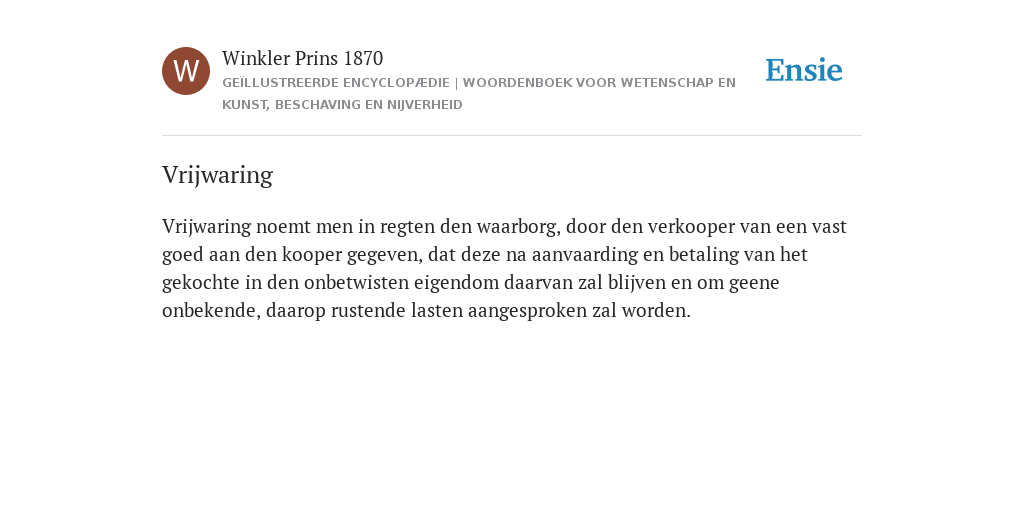 W

Winkler Prins 1870

GEÏLLUSTREERDE ENCYCLOPÆDIE | WOORDENBOEK VOOR WETENSCHAP EN KUNST, BESCHAVING EN NIJVERHEID

Ensie

Vrijwaring

Vrijwaring noemt men in regten den waarborg, door den verkooper van een vast goed aan den kooper gegeven, dat deze na aanvaarding en betaling van het gekochte in den onbetwisten eigendom daarvan zal blijven en om geene onbekende, daarop rustende lasten aangesproken zal worden.